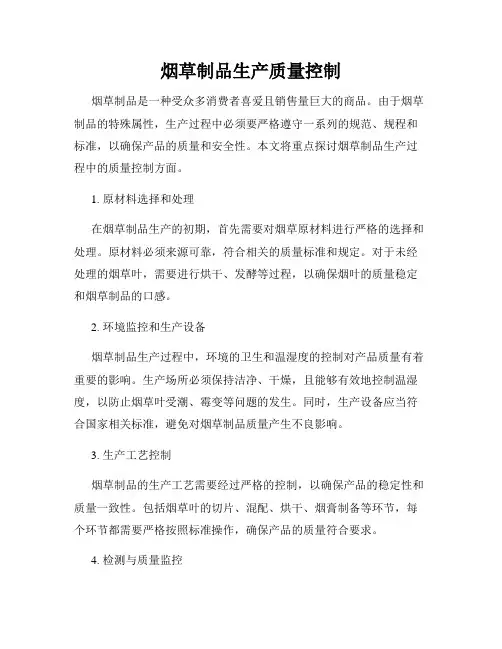 烟草制品生产质量控制

烟草制品是一种受众多消费者喜爱且销售量巨大的商品。由于烟草制品的特殊属性，生产过程中必须要严格遵守一系列的规范、规程和标准，以确保产品的质量和安全性。本文将重点探讨烟草制品生产过程中的质量控制方面。

1. 原材料选择和处理

在烟草制品生产的初期，首先需要对烟草原材料进行严格的选择和处理。原材料必须来源可靠，符合相关的质量标准和规定。对于未经处理的烟草叶，需要进行烘干、发酵等过程，以确保烟叶的质量稳定和烟草制品的口感。

2. 环境监控和生产设备

烟草制品生产过程中，环境的卫生和温湿度的控制对产品质量有着重要的影响。生产场所必须保持洁净、干燥，且能够有效地控制温湿度，以防止烟草叶受潮、霉变等问题的发生。同时，生产设备应当符合国家相关标准，避免对烟草制品质量产生不良影响。

3. 生产工艺控制

烟草制品的生产工艺需要经过严格的控制，以确保产品的稳定性和质量一致性。包括烟草叶的切片、混配、烘干、烟膏制备等环节，每个环节都需要严格按照标准操作，确保产品的质量符合要求。

4. 检测与质量监控